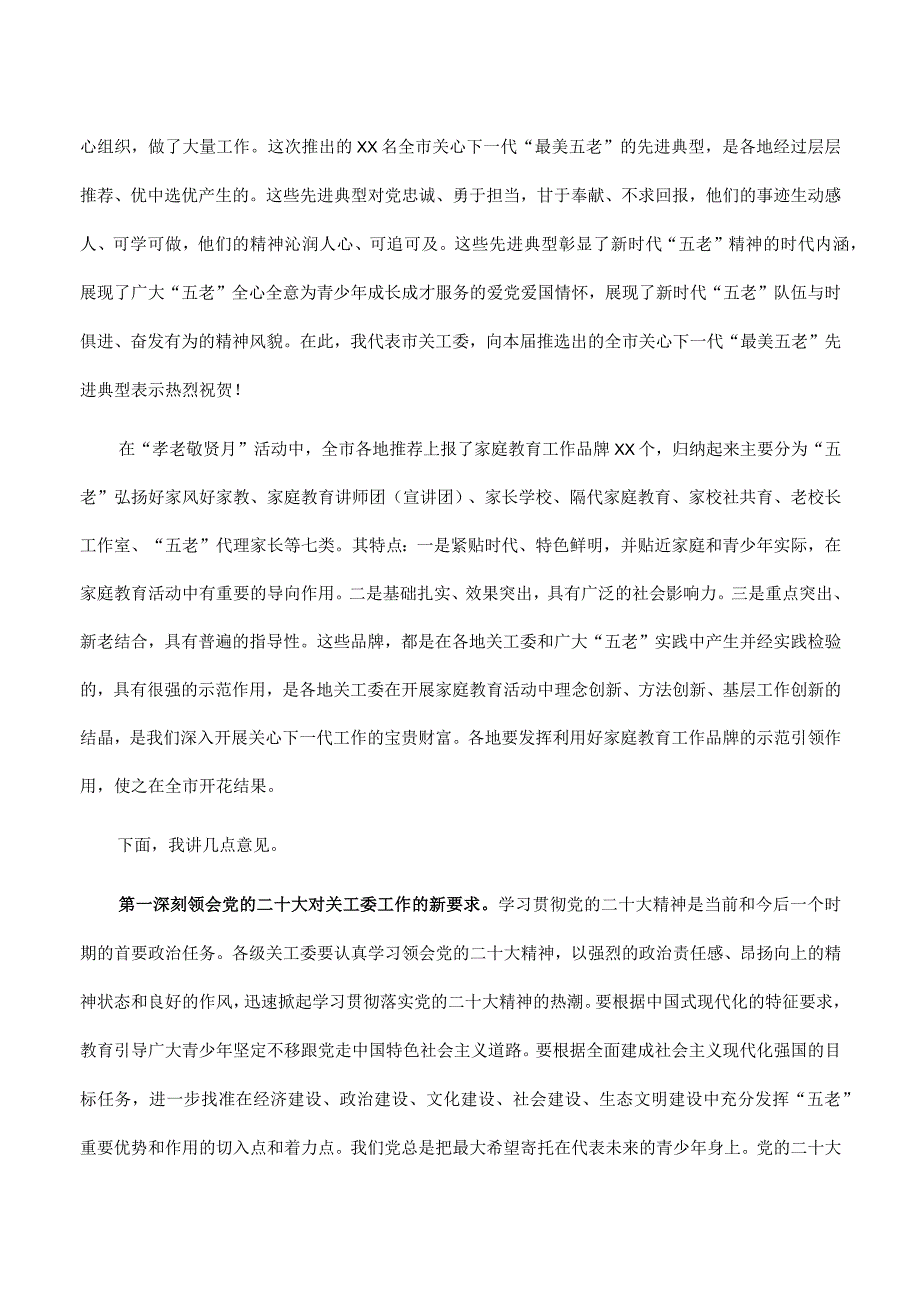 心组织，做了大量工作。这次推出的XX名全市关心下一代“最美五老”的先进典型，是各地经过层层推荐、优中选优产生的。这些先进典型对党忠诚、勇于担当，甘于奉献、不求回报，他们的事迹生动感人、可学可做，他们的精神沁润人心、可追可及。这些先进典型彰显了新时代“五老”精神的时代内涵，展现了广大“五老”全心全意为青少年成长成才服务的爱党爱国情怀，展现了新时代“五老”队伍与时俱进、奋发有为的精神风貌。在此，我代表市关工委，向本届推选出的全市关心下一代“最美五老”先进典型表示热烈祝贺！

在“孝老敬贤月”活动中，全市各地推荐上报了家庭教育工作品牌XX个，归纳起来主要分为“五老”弘扬好家风好家教、家庭教育讲师团（宣讲团）、家长学校、隔代家庭教育、家校社共育、老校长工作室、“五老”代理家长等七类。其特点：一是紧贴时代、特色鲜明，并贴近家庭和青少年实际，在家庭教育活动中有重要的导向作用。二是基础扎实、效果突出，具有广泛的社会影响力。三是重点突出、新老结合，具有普遍的指导性。这些品牌，都是在各地关工委和广大“五老”实践中产生并经实践检验的，具有很强的示范作用，是各地关工委在开展家庭教育活动中理念创新、方法创新、基层工作创新的结晶，是我们深入开展关心下一代工作的宝贵财富。各地要发挥利用好家庭教育工作品牌的示范引领作用，使之在全市开花结果。

下面，我讲几点意见。

第一深刻领会党的二十大对关工委工作的新要求。学习贯彻党的二十大精神是当前和今后一个时期的首要政治任务。各级关工委要认真学习领会党的二十大精神，以强烈的政治责任感、昂扬向上的精神状态和良好的作风，迅速掀起学习贯彻落实党的二十大精神的热潮。要根据中国式现代化的特征要求，教育引导广大青少年坚定不移跟党走中国特色社会主义道路。要根据全面建成社会主义现代化强国的目标任务，进一步找准在经济建设、政治建设、文化建设、社会建设、生态文明建设中充分发挥“五老”重要优势和作用的切入点和着力点。我们党总是把最大希望寄托在代表未来的青少年身上。党的二十大